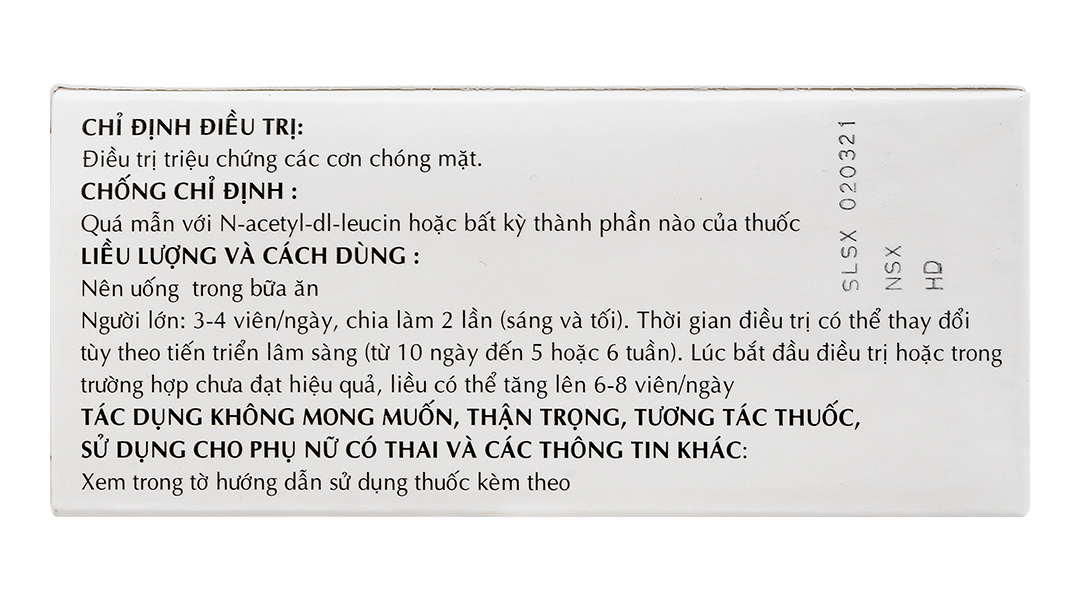 CHỈ ĐỊNH ĐIỀU TRỊ:
Điều trị triệu chứng các cơn chóng mặt.

CHỐNG CHỈ ĐỊNH :
Quá mẫn với N-acetyl-dl-leucin hoặc bất kỳ thành phần nào của thuốc

LIỀU LƯỢNG VÀ CÁCH DÙNG :
Nên uống trong bữa ăn

Người lớn: 3-4 viên/ngày, chia làm 2 lần (sáng và tối). Thời gian điều trị có thể thay đổi tùy theo tiến triển lâm sàng (từ 10 ngày đến 5 hoặc 6 tuần). Lúc bắt đầu điều trị hoặc trong trường hợp chưa đạt hiệu quả, liều có thể tăng lên 6-8 viên/ngày

TÁC DỤNG KHÔNG MONG MUỐN, THẬN TRỌNG, TƯƠNG TÁC THUỐC, SỬ DỤNG CHO PHỤ NỮ CÓ THAI VÀ CÁC THÔNG TIN KHÁC:
Xem trong tờ hướng dẫn sử dụng thuốc kèm theo

SLSX 020321
NSX
HD